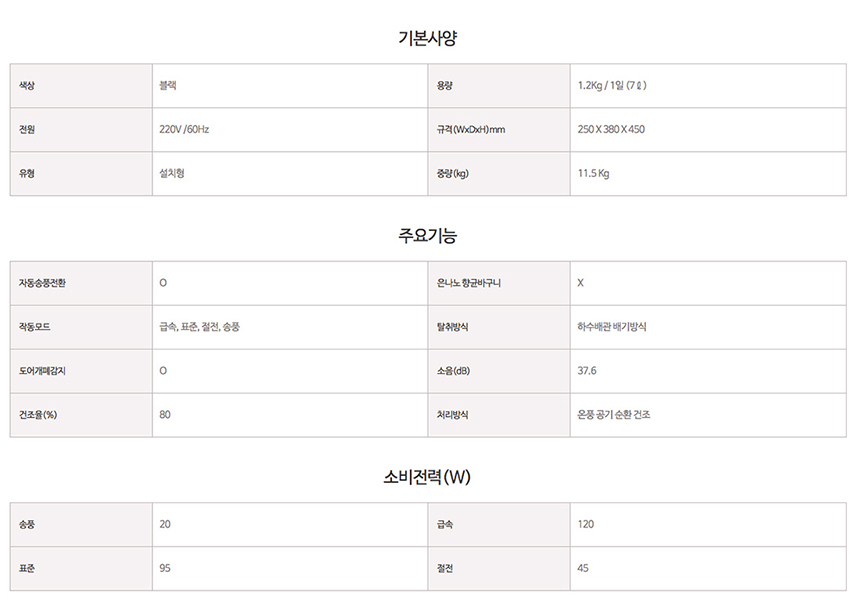 기본사양

| 색상 | 블랙 | 용량 | 1.2Kg / 1일 (7ℓ) |
|---|---|---|---|
| 전원 | 220V /60Hz | 규격(WxDxH)mm | 250 X 380 X 450 |
| 유형 | 설치형 | 중량(kg) | 11.5 Kg |

주요기능

| 자동송풍전환 | O | 은나노 항균바구니 | X |
|---|---|---|---|
| 작동모드 | 급속, 표준, 절전, 송풍 | 탈취방식 | 하수배관 배기방식 |
| 도어개폐감지 | O | 소음(dB) | 37.6 |
| 건조율(%) | 80 | 처리방식 | 온풍 공기 순환 건조 |

소비전력(W)

| 송풍 | 20 | 급속 | 120 |
|---|---|---|---|
| 표준 | 95 | 절전 | 45 |